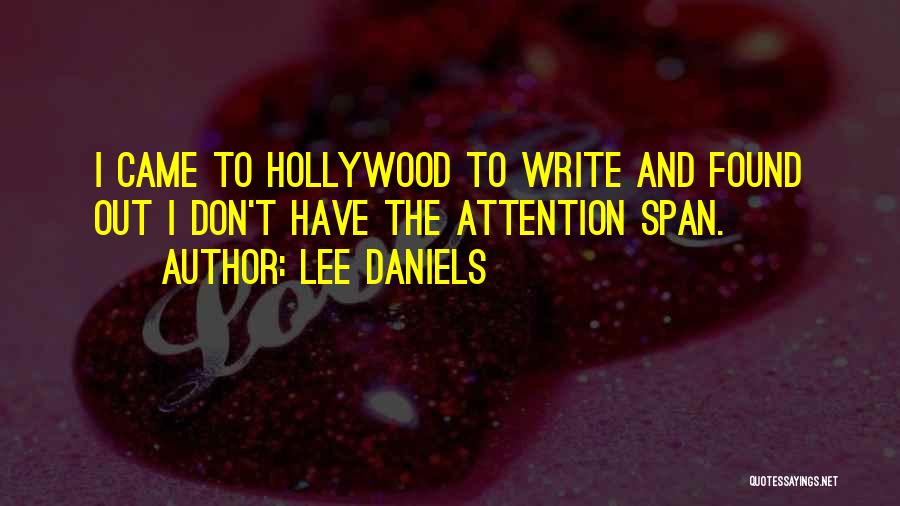 I CAME TO HOLLYWOOD TO WRITE AND FOUND OUT I DON'T HAVE THE ATTENTION SPAN.

AUTHOR: LEE DANIELS

Love

QUOTESSAYINGS.NET